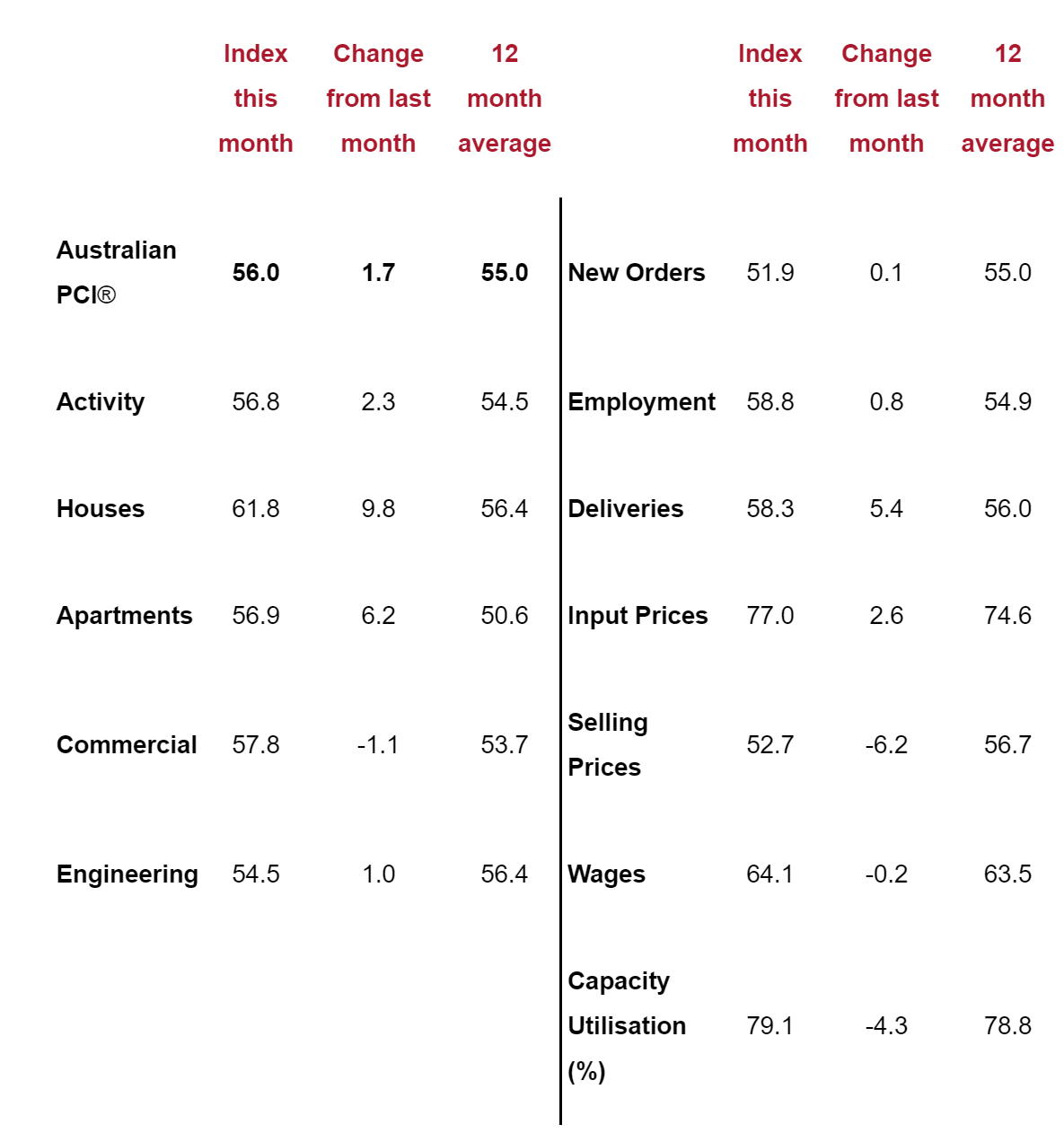 |  | Index this month | Change from last month | 12 month average |  | Index this month | Change from last month | 12 month average |
|---|---|---|---|---|---|---|---|
| Australian PCI® | 56.0 | 1.7 | 55.0 | New Orders | 51.9 | 0.1 | 55.0 |
| Activity | 56.8 | 2.3 | 54.5 | Employment | 58.8 | 0.8 | 54.9 |
| Houses | 61.8 | 9.8 | 56.4 | Deliveries | 58.3 | 5.4 | 56.0 |
| Apartments | 56.9 | 6.2 | 50.6 | Input Prices | 77.0 | 2.6 | 74.6 |
| Commercial | 57.8 | -1.1 | 53.7 | Selling Prices | 52.7 | -6.2 | 56.7 |
| Engineering | 54.5 | 1.0 | 56.4 | Wages | 64.1 | -0.2 | 63.5 |
|  |  |  |  | Capacity Utilisation (%) | 79.1 | -4.3 | 78.8 |